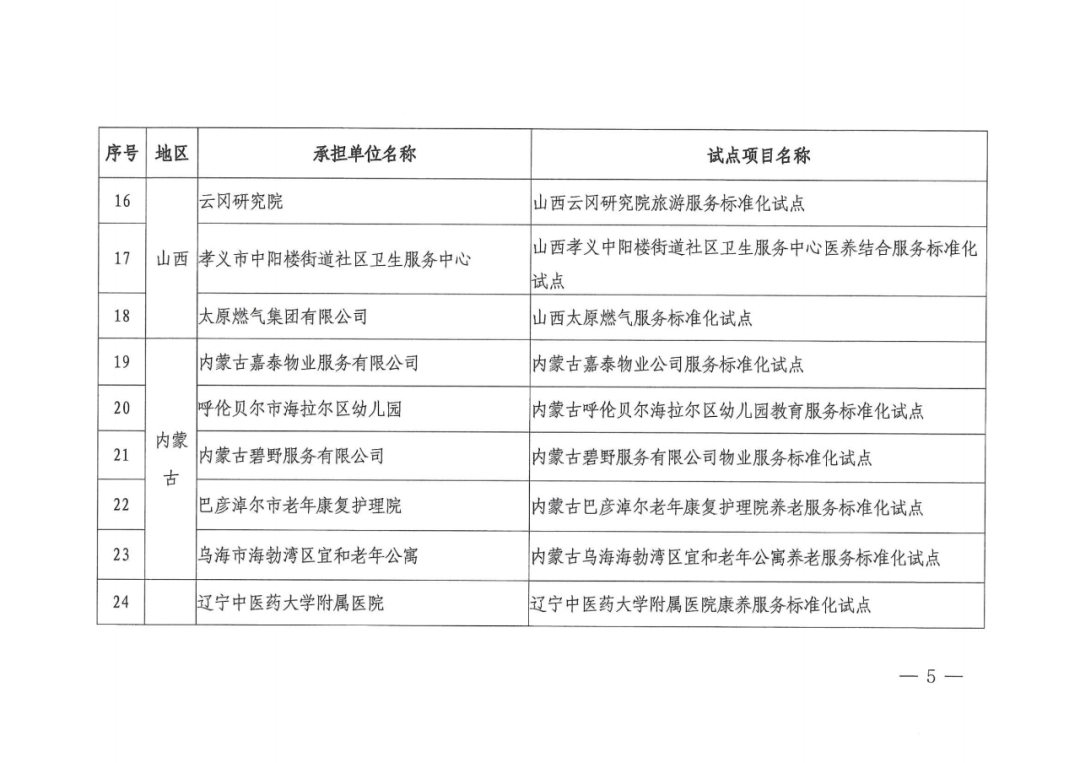 | 序号 | 地区 | 承担单位名称 | 试点项目名称 |
|---|---|---|---|
| 16 | 山西 | 云冈研究院 | 山西云冈研究院旅游服务标准化试点 |
| 17 | 山西 | 孝义市中阳楼街道社区卫生服务中心 | 山西孝义中阳楼街道社区卫生服务中心医养结合服务标准化试点 |
| 18 | 山西 | 太原燃气集团有限公司 | 山西太原燃气服务标准化试点 |
| 19 | 内蒙古 | 内蒙古嘉泰物业服务有限公司 | 内蒙古嘉泰物业公司服务标准化试点 |
| 20 | 内蒙古 | 呼伦贝尔市海拉尔区幼儿园 | 内蒙古呼伦贝尔海拉尔区幼儿园教育服务标准化试点 |
| 21 | 内蒙古 | 内蒙古碧野服务有限公司 | 内蒙古碧野服务有限公司物业服务标准化试点 |
| 22 | 内蒙古 | 巴彦淖尔市老年康复护理院 | 内蒙古巴彦淖尔老年康复护理院养老服务标准化试点 |
| 23 | 内蒙古 | 乌海市海勃湾区宜和老年公寓 | 内蒙古乌海海勃湾区宜和老年公寓养老服务标准化试点 |
| 24 |  | 辽宁中医药大学附属医院 | 辽宁中医药大学附属医院康养服务标准化试点 |

— 5 —